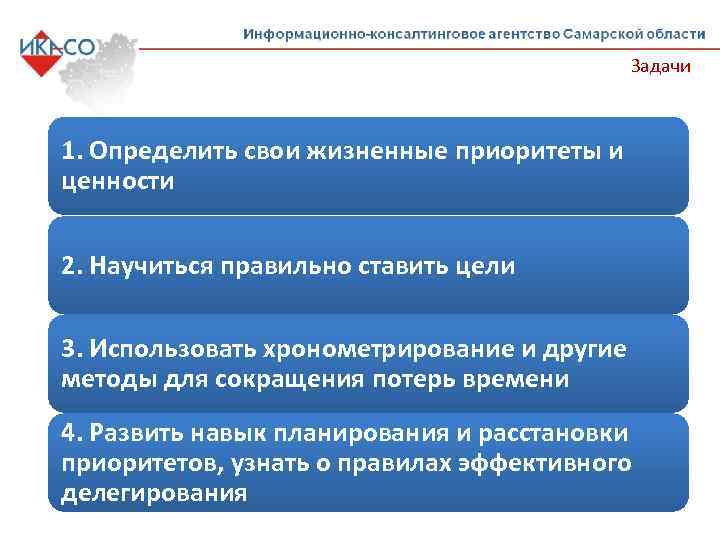 ИКАСО

Информационно-консалтинговое агентство Самарской области

Задачи

1. Определить свои жизненные приоритеты и ценности

2. Научиться правильно ставить цели

3. Использовать хронометрирование и другие методы для сокращения потерь времени

4. Развить навык планирования и расстановки приоритетов, узнать о правилах эффективного делегирования